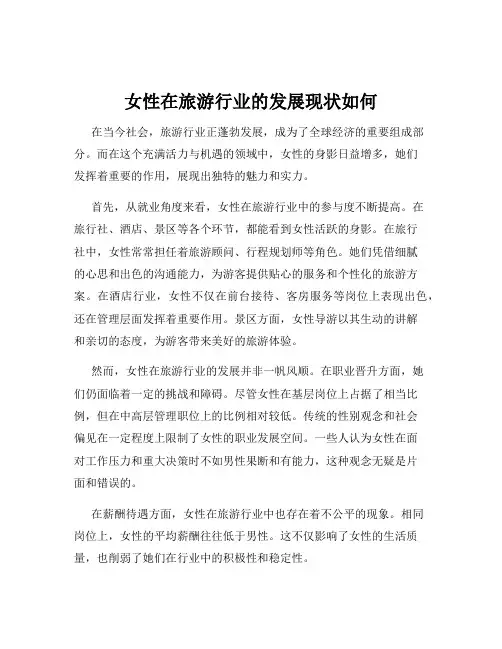 女性在旅游行业的发展现状如何

在当今社会，旅游行业正蓬勃发展，成为了全球经济的重要组成部分。而在这个充满活力与机遇的领域中，女性的身影日益增多，她们发挥着重要的作用，展现出独特的魅力和实力。

首先，从就业角度来看，女性在旅游行业中的参与度不断提高。在旅行社、酒店、景区等各个环节，都能看到女性活跃的身影。在旅行社中，女性常常担任着旅游顾问、行程规划师等角色。她们凭借细腻的心思和出色的沟通能力，为游客提供贴心的服务和个性化的旅游方案。在酒店行业，女性不仅在前台接待、客房服务等岗位上表现出色，还在管理层面发挥着重要作用。景区方面，女性导游以其生动的讲解和亲切的态度，为游客带来美好的旅游体验。

然而，女性在旅游行业的发展并非一帆风顺。在职业晋升方面，她们仍面临着一定的挑战和障碍。尽管女性在基层岗位上占据了相当比例，但在中高层管理职位上的比例相对较低。传统的性别观念和社会偏见在一定程度上限制了女性的职业发展空间。一些人认为女性在面对工作压力和重大决策时不如男性果断和有能力，这种观念无疑是片面和错误的。

在薪酬待遇方面，女性在旅游行业中也存在着不公平的现象。相同岗位上，女性的平均薪酬往往低于男性。这不仅影响了女性的生活质量，也削弱了她们在行业中的积极性和稳定性。